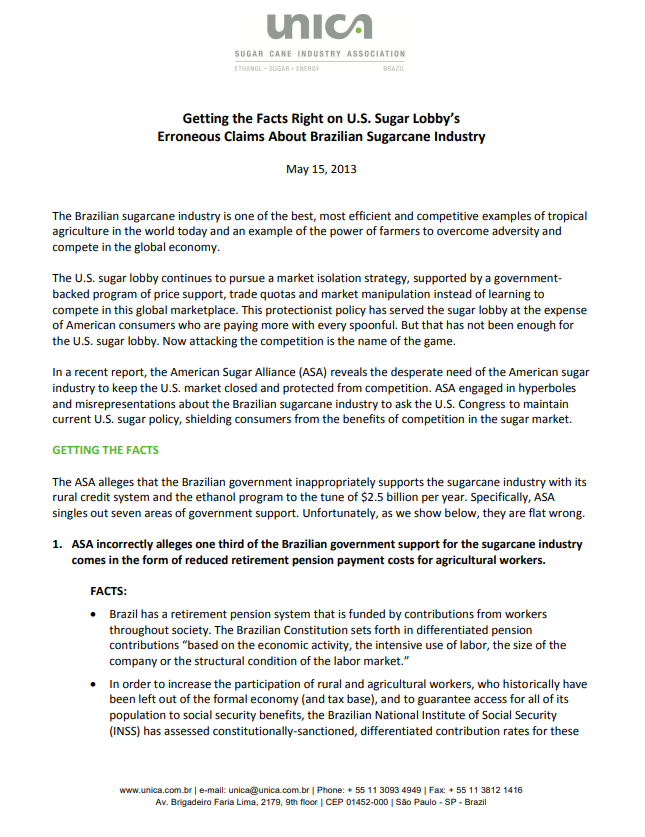 unica
SUGAR CANE INDUSTRY ASSOCIATION
ETHANOL • SUGAR • ENERGY BRAZIL

Getting the Facts Right on U.S. Sugar Lobby's Erroneous Claims About Brazilian Sugarcane Industry

May 15, 2013

The Brazilian sugarcane industry is one of the best, most efficient and competitive examples of tropical agriculture in the world today and an example of the power of farmers to overcome adversity and compete in the global economy.

The U.S. sugar lobby continues to pursue a market isolation strategy, supported by a government-backed program of price support, trade quotas and market manipulation instead of learning to compete in this global marketplace. This protectionist policy has served the sugar lobby at the expense of American consumers who are paying more with every spoonful. But that has not been enough for the U.S. sugar lobby. Now attacking the competition is the name of the game.

In a recent report, the American Sugar Alliance (ASA) reveals the desperate need of the American sugar industry to keep the U.S. market closed and protected from competition. ASA engaged in hyperboles and misrepresentations about the Brazilian sugarcane industry to ask the U.S. Congress to maintain current U.S. sugar policy, shielding consumers from the benefits of competition in the sugar market.

GETTING THE FACTS

The ASA alleges that the Brazilian government inappropriately supports the sugarcane industry with its rural credit system and the ethanol program to the tune of $2.5 billion per year. Specifically, ASA singles out seven areas of government support. Unfortunately, as we show below, they are flat wrong.

1. ASA incorrectly alleges one third of the Brazilian government support for the sugarcane industry comes in the form of reduced retirement pension payment costs for agricultural workers.

FACTS:

• Brazil has a retirement pension system that is funded by contributions from workers throughout society. The Brazilian Constitution sets forth in differentiated pension contributions "based on the economic activity, the intensive use of labor, the size of the company or the structural condition of the labor market."

• In order to increase the participation of rural and agricultural workers, who historically have been left out of the formal economy (and tax base), and to guarantee access for all of its population to social security benefits, the Brazilian National Institute of Social Security (INSS) has assessed constitutionally-sanctioned, differentiated contribution rates for these

www.unica.com.br | e-mail: unica@unica.com.br | Phone: + 55 11 3093 4949 | Fax: + 55 11 3812 1416
Av. Brigadeiro Faria Lima, 2179, 9th floor | CEP 01452-000 | São Paulo - SP - Brazil